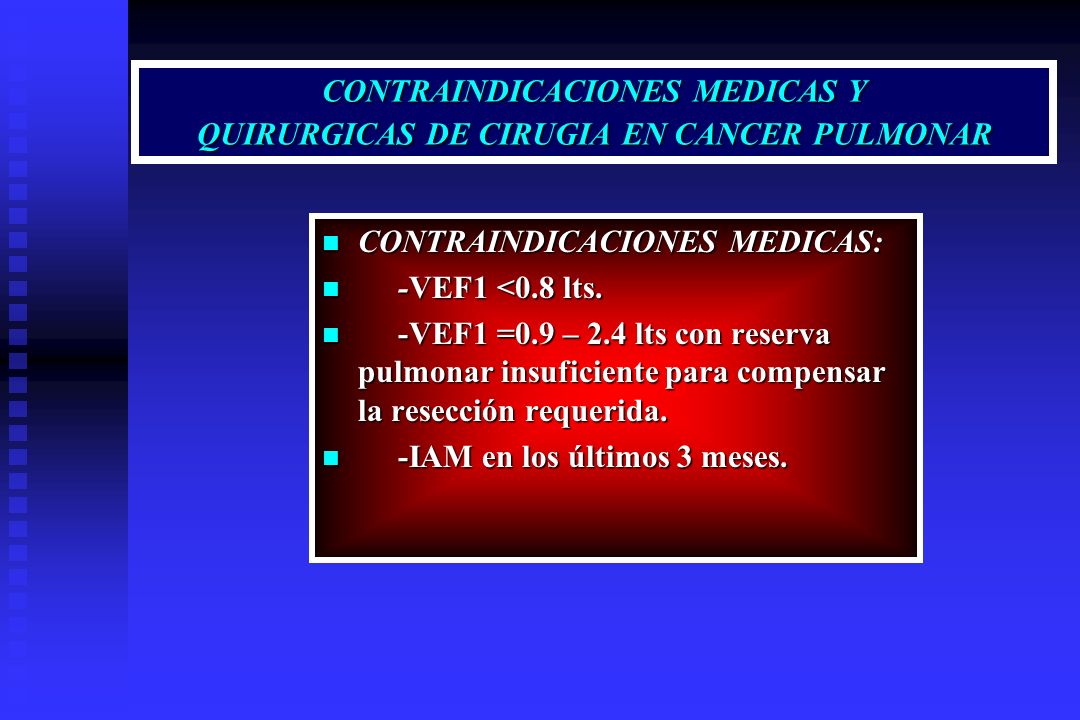 CONTRAINDICACIONES MEDICAS Y QUIRURGICAS DE CIRUGIA EN CANCER PULMONAR

- CONTRAINDICACIONES MEDICAS:
- -VEF1 <0.8 lts.
- -VEF1 =0.9 – 2.4 lts con reserva pulmonar insuficiente para compensar la resección requerida.
- -IAM en los últimos 3 meses.